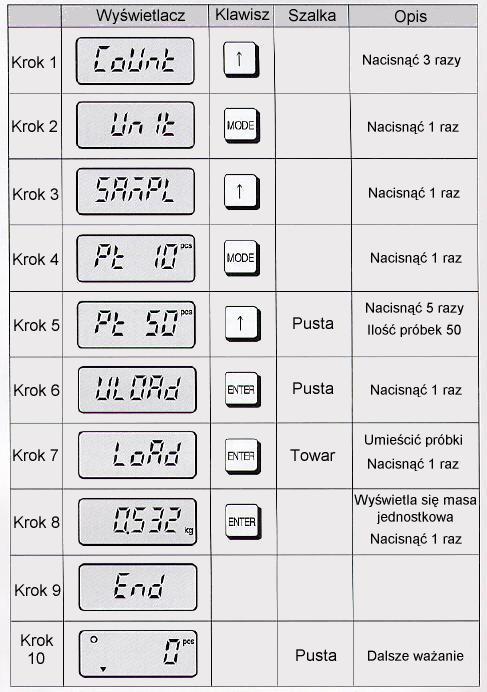 | | Wyświetlacz | Klawisz | Szalka | Opis |
|---|---|---|---|---|
| Krok 1 | CoUnt | ↑ | | Nacisnąć 3 razy |
| Krok 2 | Un It | MODE | | Nacisnąć 1 raz |
| Krok 3 | SAnPL | ↑ | | Nacisnąć 1 raz |
| Krok 4 | Pt 10 pcs | MODE | | Nacisnąć 1 raz |
| Krok 5 | Pt 50 pcs | ↑ | Pusta | Nacisnąć 5 razy Ilość próbek 50 |
| Krok 6 | ULOAd | ENTER | Pusta | Nacisnąć 1 raz |
| Krok 7 | LoAd | ENTER | Towar | Umieścić próbki Nacisnąć 1 raz |
| Krok 8 | 0.532 kg | ENTER | | Wyświetla się masa jednostkowa Nacisnąć 1 raz |
| Krok 9 | End | | | |
| Krok 10 | 0 pcs | | Pusta | Dalsze ważanie |